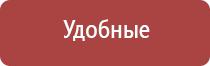 Удобные